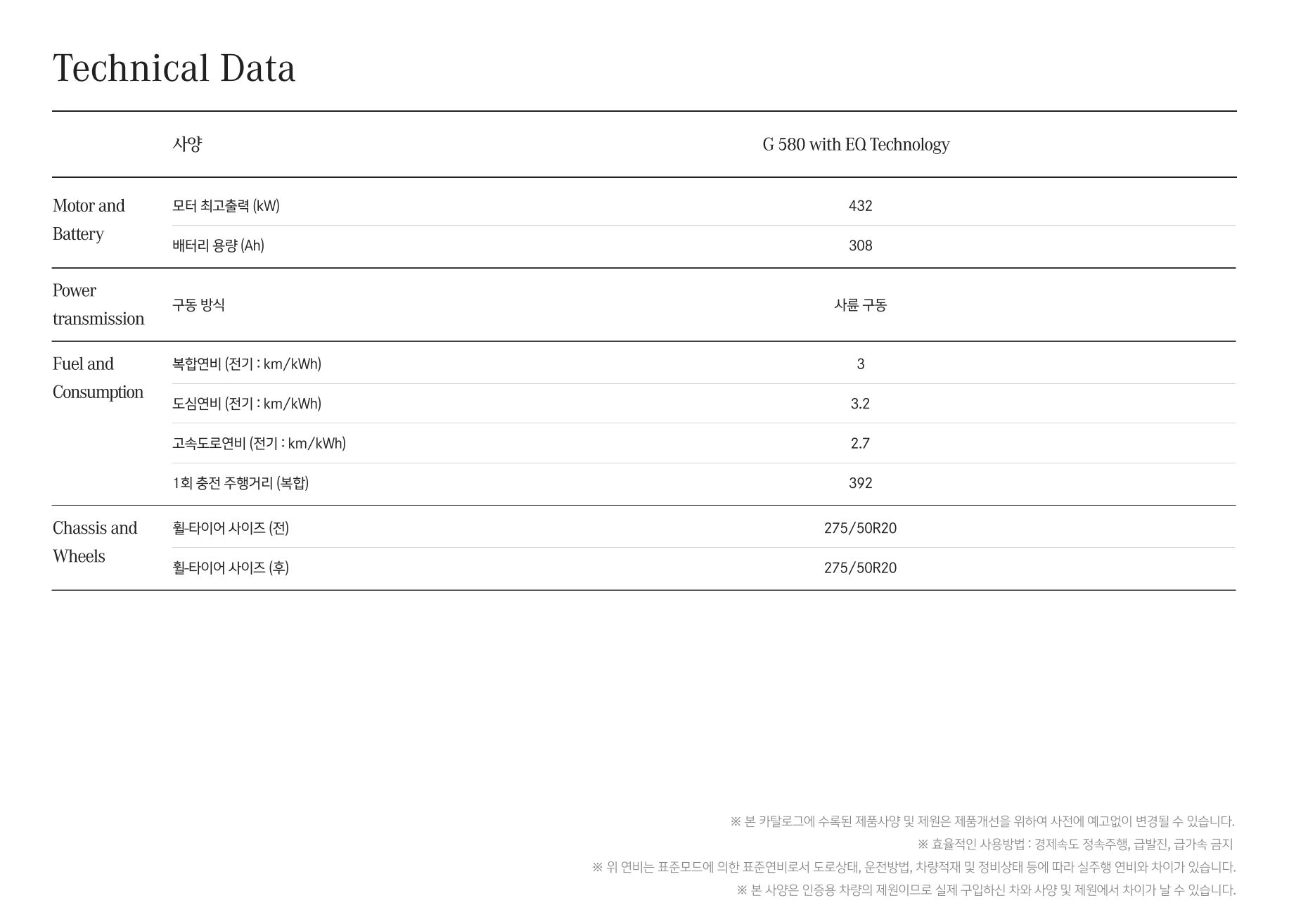 Technical Data

|  | 사양 | G 580 with EQ Technology |
|---|---|---|
| Motor and Battery | 모터 최고출력 (kW) | 432 |
|  | 배터리 용량 (Ah) | 308 |
| Power transmission | 구동 방식 | 사륜 구동 |
| Fuel and Consumption | 복합연비 (전기 : km/kWh) | 3 |
|  | 도심연비 (전기 : km/kWh) | 3.2 |
|  | 고속도로연비 (전기 : km/kWh) | 2.7 |
|  | 1회 충전 주행거리 (복합) | 392 |
| Chassis and Wheels | 휠-타이어 사이즈 (전) | 275/50R20 |
|  | 휠-타이어 사이즈 (후) | 275/50R20 |

※ 본 카탈로그에 수록된 제품사양 및 제원은 제품개선을 위하여 사전에 예고없이 변경될 수 있습니다.
※ 효율적인 사용방법 : 경제속도 정속주행, 급발진, 급가속 금지
※ 위 연비는 표준모드에 의한 표준연비로서 도로상태, 운전방법, 차량적재 및 정비상태 등에 따라 실주행 연비와 차이가 있습니다.
※ 본 사양은 인증용 차량의 제원이므로 실제 구입하신 차와 사양 및 제원에서 차이가 날 수 있습니다.